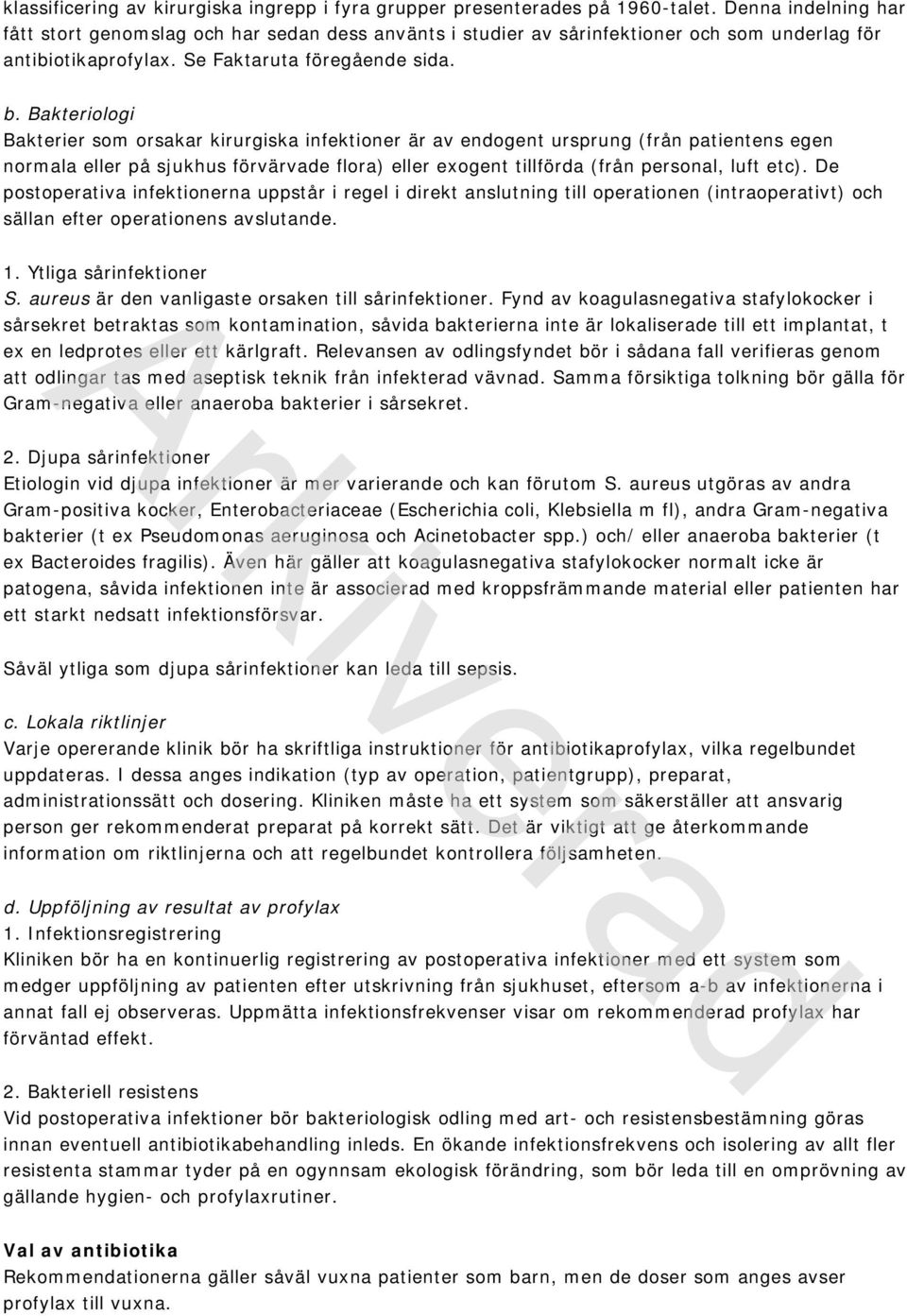 klassificering av kirurgiska ingrepp i fyra grupper presenterades på 1960-talet. Denna indelning har fått stort genomslag och har sedan dess använts i studier av sårinfektioner och som underlag för antibiotikaprofylax. Se Faktaruta föregående sida.

b. Bakteriologi
Bakterier som orsakar kirurgiska infektioner är av endogent ursprung (från patientens egen normala eller på sjukhus förvärvade flora) eller exogent tillförda (från personal, luft etc). De postoperativa infektionerna uppstår i regel i direkt anslutning till operationen (intraoperativt) och sällan efter operationens avslutande.

1. Ytliga sårinfektioner
S. aureus är den vanligaste orsaken till sårinfektioner. Fynd av koagulasnegativa stafylokocker i sårsekret betraktas som kontamination, såvida bakterierna inte är lokaliserade till ett implantat, t ex en ledprotes eller ett kärlgraft. Relevansen av odlingsfyndet bör i sådana fall verifieras genom att odlingar tas med aseptisk teknik från infekterad vävnad. Samma försiktiga tolkning bör gälla för Gram-negativa eller anaeroba bakterier i sårsekret.

2. Djupa sårinfektioner
Etiologin vid djupa infektioner är mer varierande och kan förutom S. aureus utgöras av andra Gram-positiva kocker, Enterobacteriaceae (Escherichia coli, Klebsiella m fl), andra Gram-negativa bakterier (t ex Pseudomonas aeruginosa och Acinetobacter spp.) och/ eller anaeroba bakterier (t ex Bacteroides fragilis). Även här gäller att koagulasnegativa stafylokocker normalt icke är patogena, såvida infektionen inte är associerad med kroppsfrämmande material eller patienten har ett starkt nedsatt infektionsförsvar.

Såväl ytliga som djupa sårinfektioner kan leda till sepsis.

c. Lokala riktlinjer
Varje opererande klinik bör ha skriftliga instruktioner för antibiotikaprofylax, vilka regelbundet uppdateras. I dessa anges indikation (typ av operation, patientgrupp), preparat, administrationssätt och dosering. Kliniken måste ha ett system som säkerställer att ansvarig person ger rekommenderat preparat på korrekt sätt. Det är viktigt att ge återkommande information om riktlinjerna och att regelbundet kontrollera följsamheten.

d. Uppföljning av resultat av profylax
1. Infektionsregistrering
Kliniken bör ha en kontinuerlig registrering av postoperativa infektioner med ett system som medger uppföljning av patienten efter utskrivning från sjukhuset, eftersom a-b av infektionerna i annat fall ej observeras. Uppmätta infektionsfrekvenser visar om rekommenderad profylax har förväntad effekt.

2. Bakteriell resistens
Vid postoperativa infektioner bör bakteriologisk odling med art- och resistensbestämning göras innan eventuell antibiotikabehandling inleds. En ökande infektionsfrekvens och isolering av allt fler resistenta stammar tyder på en ogynnsam ekologisk förändring, som bör leda till en omprövning av gällande hygien- och profylaxrutiner.

Val av antibiotika
Rekommendationerna gäller såväl vuxna patienter som barn, men de doser som anges avser profylax till vuxna.

Arkiverad